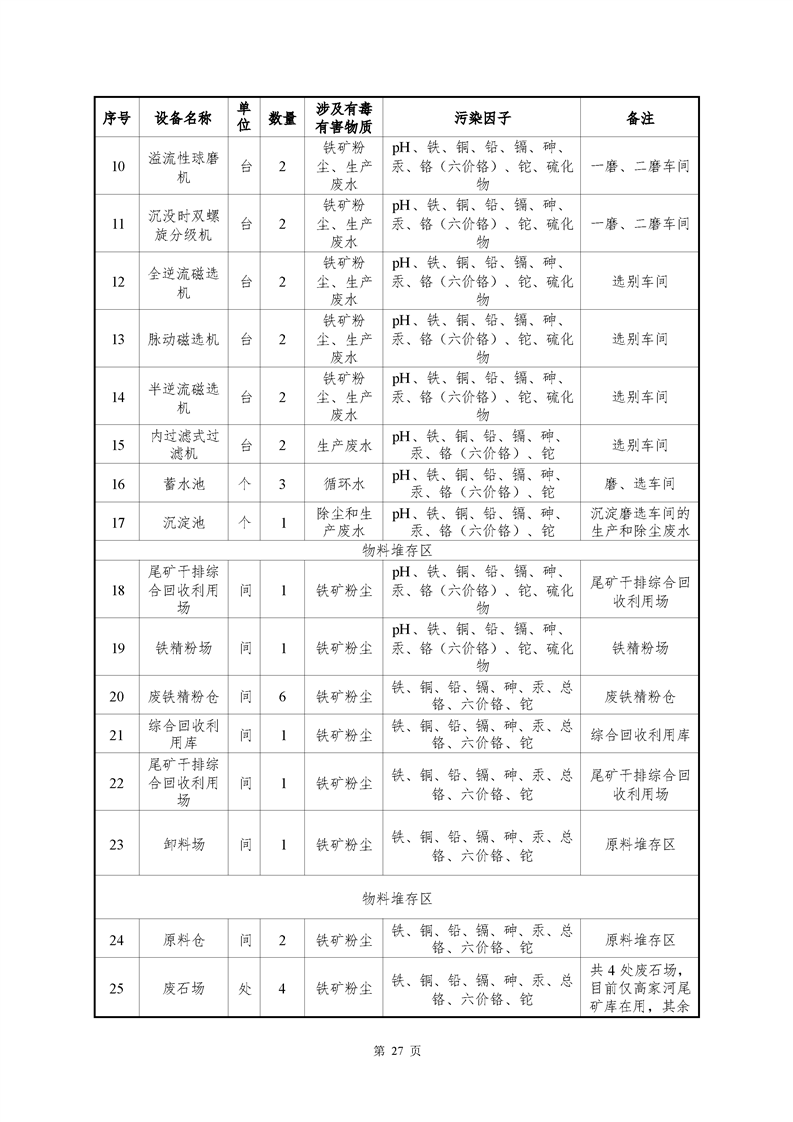 | 序号 | 设备名称 | 单位 | 数量 | 涉及有毒有害物质 | 污染因子 | 备注 |
|---|---|---|---|---|---|---|
| 10 | 溢流性球磨机 | 台 | 2 | 铁矿粉尘、生产废水 | pH、铁、铜、铅、镉、砷、汞、铬（六价铬）、铊、硫化物 | 一磨、二磨车间 |
| 11 | 沉没时双螺旋分级机 | 台 | 2 | 铁矿粉尘、生产废水 | pH、铁、铜、铅、镉、砷、汞、铬（六价铬）、铊、硫化物 | 一磨、二磨车间 |
| 12 | 全逆流磁选机 | 台 | 2 | 铁矿粉尘、生产废水 | pH、铁、铜、铅、镉、砷、汞、铬（六价铬）、铊、硫化物 | 选别车间 |
| 13 | 脉动磁选机 | 台 | 2 | 铁矿粉尘、生产废水 | pH、铁、铜、铅、镉、砷、汞、铬（六价铬）、铊、硫化物 | 选别车间 |
| 14 | 半逆流磁选机 | 台 | 2 | 铁矿粉尘、生产废水 | pH、铁、铜、铅、镉、砷、汞、铬（六价铬）、铊、硫化物 | 选别车间 |
| 15 | 内过滤式过滤机 | 台 | 2 | 生产废水 | pH、铁、铜、铅、镉、砷、汞、铬（六价铬）、铊 | 选别车间 |
| 16 | 蓄水池 | 个 | 3 | 循环水 | pH、铁、铜、铅、镉、砷、汞、铬（六价铬）、铊 | 磨、选车间 |
| 17 | 沉淀池 | 个 | 1 | 除尘和生产废水 | pH、铁、铜、铅、镉、砷、汞、铬（六价铬）、铊 | 沉淀磨选车间的生产和除尘废水 |
| 物料堆存区 | | | | | | |
| 18 | 尾矿干排综合回收利用场 | 间 | 1 | 铁矿粉尘 | pH、铁、铜、铅、镉、砷、汞、铬（六价铬）、铊、硫化物 | 尾矿干排综合回收利用场 |
| 19 | 铁精粉场 | 间 | 1 | 铁矿粉尘 | pH、铁、铜、铅、镉、砷、汞、铬（六价铬）、铊、硫化物 | 铁精粉场 |
| 20 | 废铁精粉仓 | 间 | 6 | 铁矿粉尘 | 铁、铜、铅、镉、砷、汞、总铬、六价铬、铊 | 废铁精粉仓 |
| 21 | 综合回收利用库 | 间 | 1 | 铁矿粉尘 | 铁、铜、铅、镉、砷、汞、总铬、六价铬、铊 | 综合回收利用库 |
| 22 | 尾矿干排综合回收利用场 | 间 | 1 | 铁矿粉尘 | 铁、铜、铅、镉、砷、汞、总铬、六价铬、铊 | 尾矿干排综合回收利用场 |
| 23 | 卸料场 | 间 | 1 | 铁矿粉尘 | 铁、铜、铅、镉、砷、汞、总铬、六价铬、铊 | 原料堆存区 |
| 物料堆存区 | | | | | | |
| 24 | 原料仓 | 间 | 2 | 铁矿粉尘 | 铁、铜、铅、镉、砷、汞、总铬、六价铬、铊 | 原料堆存区 |
| 25 | 废石场 | 处 | 4 | 铁矿粉尘 | 铁、铜、铅、镉、砷、汞、总铬、六价铬、铊 | 共 4 处废石场，目前仅高家河尾矿库在用，其余 |

第 27 页